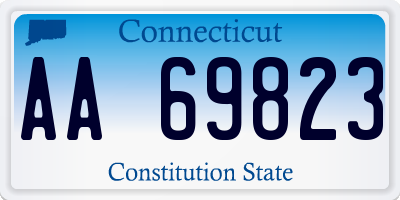 Connecticut

AA 69823

Constitution State